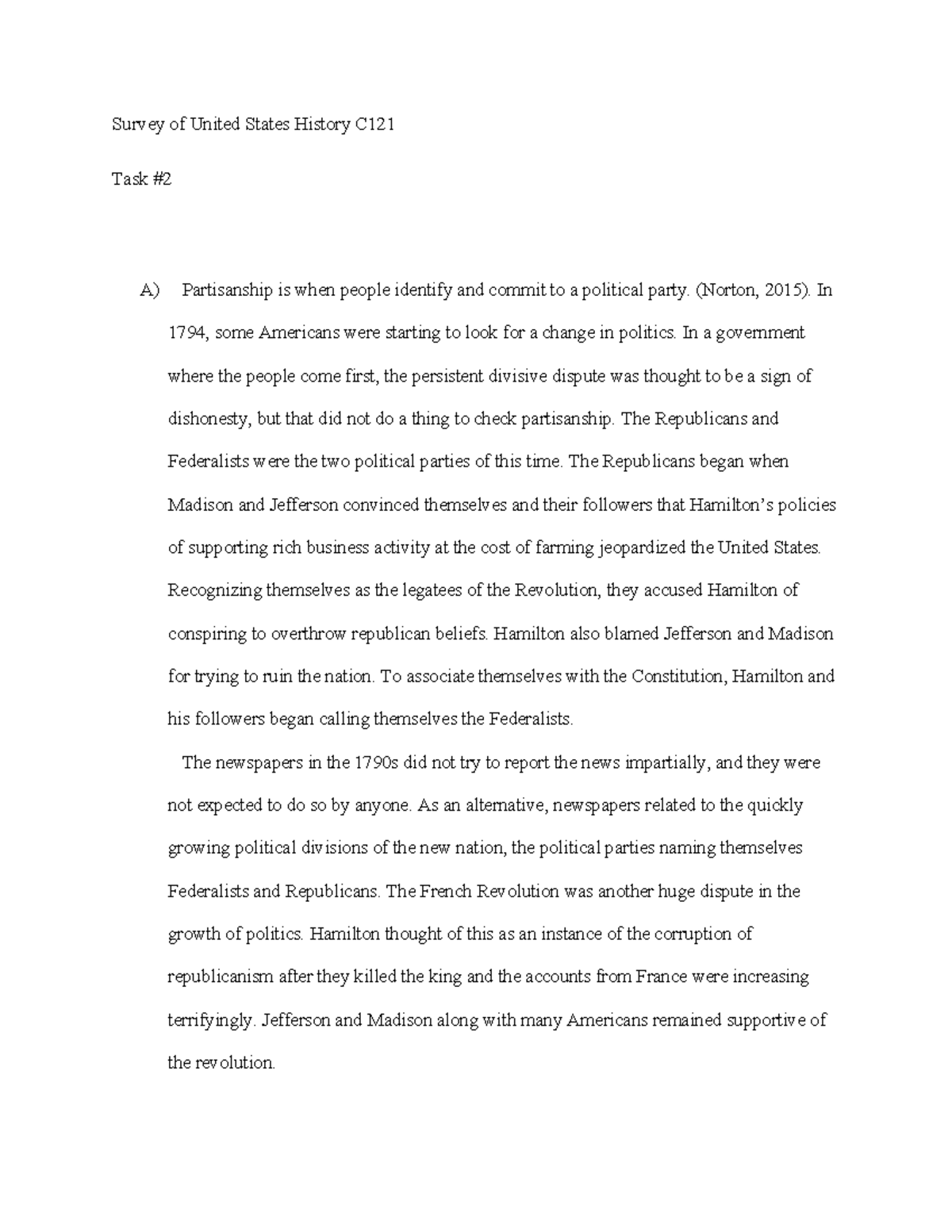 Survey of United States History C121

Task #2

A) Partisanship is when people identify and commit to a political party. (Norton, 2015). In 1794, some Americans were starting to look for a change in politics. In a government where the people come first, the persistent divisive dispute was thought to be a sign of dishonesty, but that did not do a thing to check partisanship. The Republicans and Federalists were the two political parties of this time. The Republicans began when Madison and Jefferson convinced themselves and their followers that Hamilton's policies of supporting rich business activity at the cost of farming jeopardized the United States. Recognizing themselves as the legatees of the Revolution, they accused Hamilton of conspiring to overthrow republican beliefs. Hamilton also blamed Jefferson and Madison for trying to ruin the nation. To associate themselves with the Constitution, Hamilton and his followers began calling themselves the Federalists.

The newspapers in the 1790s did not try to report the news impartially, and they were not expected to do so by anyone. As an alternative, newspapers related to the quickly growing political divisions of the new nation, the political parties naming themselves Federalists and Republicans. The French Revolution was another huge dispute in the growth of politics. Hamilton thought of this as an instance of the corruption of republicanism after they killed the king and the accounts from France were increasing terrifyingly. Jefferson and Madison along with many Americans remained supportive of the revolution.